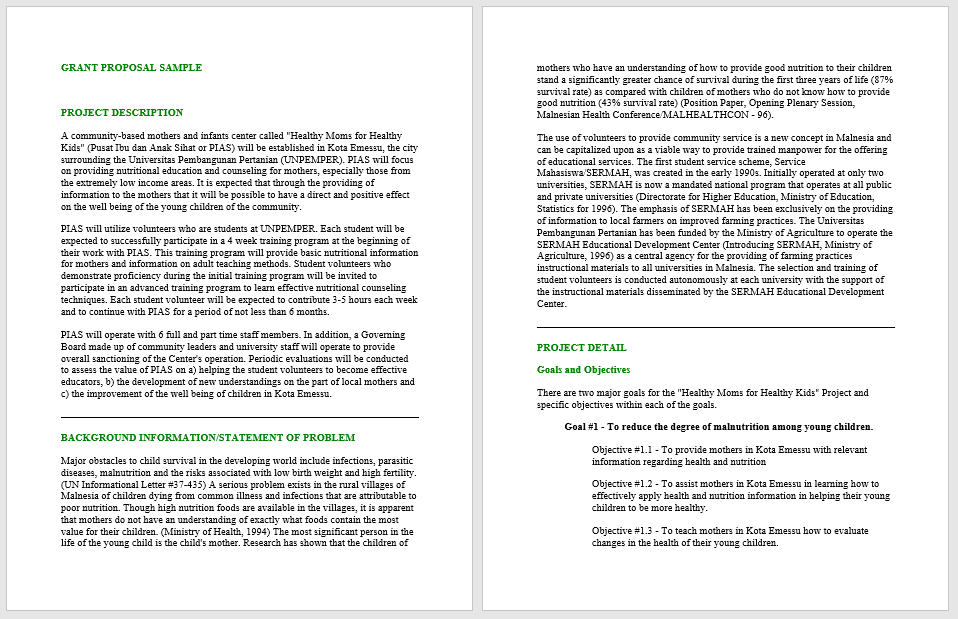 GRANT PROPOSAL SAMPLE

PROJECT DESCRIPTION

A community-based mothers and infants center called "Healthy Moms for Healthy Kids" (Pusat Ibu dan Anak Sihat or PIAS) will be established in Kota Emessu, the city surrounding the Universitas Pembangunan Pertanian (UNPEMPER). PIAS will focus on providing nutritional education and counseling for mothers, especially those from the extremely low income areas. It is expected that through the providing of information to the mothers that it will be possible to have a direct and positive effect on the well being of the young children of the community.

PIAS will utilize volunteers who are students at UNPEMPER. Each student will be expected to successfully participate in a 4 week training program at the beginning of their work with PIAS. This training program will provide basic nutritional information for mothers and information on adult teaching methods. Student volunteers who demonstrate proficiency during the initial training program will be invited to participate in an advanced training program to learn effective nutritional counseling techniques. Each student volunteer will be expected to contribute 3-5 hours each week and to continue with PIAS for a period of not less than 6 months.

PIAS will operate with 6 full and part time staff members. In addition, a Governing Board made up of community leaders and university staff will operate to provide overall sanctioning of the Center's operation. Periodic evaluations will be conducted to assess the value of PIAS on a) helping the student volunteers to become effective educators, b) the development of new understandings on the part of local mothers and c) the improvement of the well being of children in Kota Emessu.

BACKGROUND INFORMATION/STATEMENT OF PROBLEM

Major obstacles to child survival in the developing world include infections, parasitic diseases, malnutrition and the risks associated with low birth weight and high fertility. (UN Informational Letter #37-435) A serious problem exists in the rural villages of Malnesia of children dying from common illness and infections that are attributable to poor nutrition. Though high nutrition foods are available in the villages, it is apparent that mothers do not have an understanding of exactly what foods contain the most value for their children. (Ministry of Health, 1994) The most significant person in the life of the young child is the child's mother. Research has shown that the children of mothers who have an understanding of how to provide good nutrition to their children stand a significantly greater chance of survival during the first three years of life (87% survival rate) as compared with children of mothers who do not know how to provide good nutrition (43% survival rate) (Position Paper, Opening Plenary Session, Malnesian Health Conference/MALHEALTHCON - 96).

The use of volunteers to provide community service is a new concept in Malnesia and can be capitalized upon as a viable way to provide trained manpower for the offering of educational services. The first student service scheme, Service Mahasiswa/SERMAH, was created in the early 1990s. Initially operated at only two universities, SERMAH is now a mandated national program that operates at all public and private universities (Directorate for Higher Education, Ministry of Education, Statistics for 1996). The emphasis of SERMAH has been exclusively on the providing of information to local farmers on improved farming practices. The Universitas Pembangunan Pertanian has been funded by the Ministry of Agriculture to operate the SERMAH Educational Development Center (Introducing SERMAH, Ministry of Agriculture, 1996) as a central agency for the providing of farming practices instructional materials to all universities in Malnesia. The selection and training of student volunteers is conducted autonomously at each university with the support of the instructional materials disseminated by the SERMAH Educational Development Center.

PROJECT DETAIL

Goals and Objectives

There are two major goals for the "Healthy Moms for Healthy Kids" Project and specific objectives within each of the goals.

Goal #1 - To reduce the degree of malnutrition among young children.

Objective #1.1 - To provide mothers in Kota Emessu with relevant information regarding health and nutrition

Objective #1.2 - To assist mothers in Kota Emessu in learning how to effectively apply health and nutrition information in helping their young children to be more healthy.

Objective #1.3 - To teach mothers in Kota Emessu how to evaluate changes in the health of their young children.